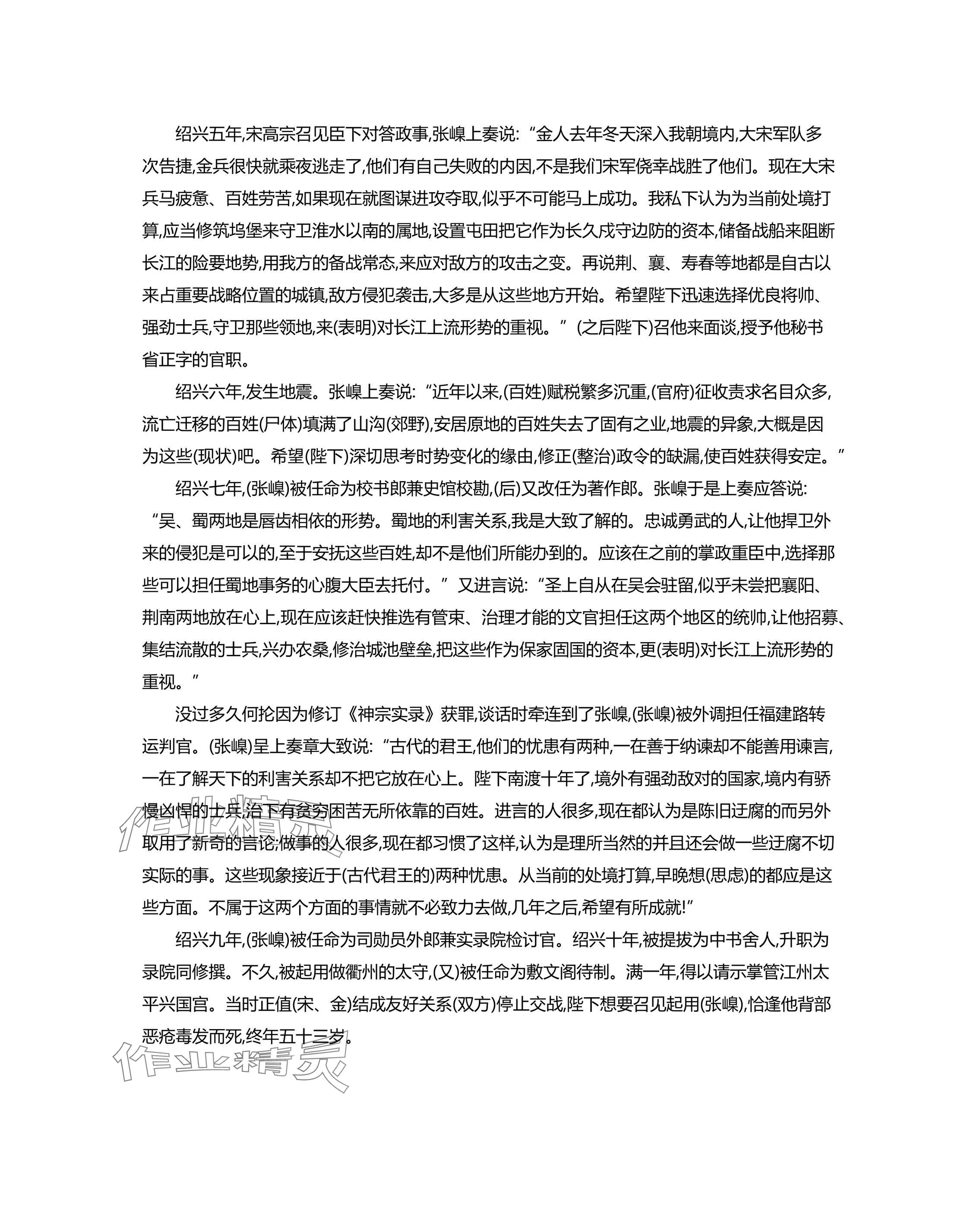 绍兴五年,宋高宗召见臣下对答政事,张嵲上奏说:“金人去年冬天深入我朝境内,大宋军队多次告捷,金兵很快就乘夜逃走了,他们有自己失败的内因,不是我们宋军侥幸战胜了他们。现在大宋兵马疲惫、百姓劳苦,如果现在就图谋进攻夺取,似乎不可能马上成功。我私下认为为当前处境打算,应当修筑坞堡来守卫淮水以南的属地,设置屯田把它作为长久戍守边防的资本,储备战船来阻断长江的险要地势,用我方的备战常态,来应对敌方的攻击之变。再说荆、襄、寿春等地都是自古以来占重要战略位置的城镇,敌方侵犯袭击,大多是从这些地方开始。希望陛下迅速选择优良将帅、强劲士兵,守卫那些领地,来(表明)对长江上流形势的重视。”(之后陛下)召他来面谈,授予他秘书省正字的官职。

绍兴六年,发生地震。张嵲上奏说:“近年以来,(百姓)赋税繁多沉重,(官府)征收责求名目众多,流亡迁移的百姓(尸体)填满了山沟(郊野),安居原地的百姓失去了固有之业,地震的异象,大概是因为这些(现状)吧。希望(陛下)深切思考时势变化的缘由,修正(整治)政令的缺漏,使百姓获得安定。”

绍兴七年,(张嵲)被任命为校书郎兼史馆校勘,(后)又改任为著作郎。张嵲于是上奏应答说:“吴、蜀两地是唇齿相依的形势。蜀地的利害关系,我是大致了解的。忠诚勇武的人,让他捍卫外来的侵犯是可以的,至于安抚这些百姓,却不是他们所能办到的。应该在之前的掌政重臣中,选择那些可以担任蜀地事务的心腹大臣去托付。”又进言说:“圣上自从在吴会驻留,似乎未尝把襄阳、荆南两地放在心上,现在应该赶快推选有管束、治理才能的文官担任这两个地区的统帅,让他招募、集结流散的士兵,兴办农桑,修治城池壁垒,把这些作为保家固国的资本,更(表明)对长江上流形势的重视。”

没过多久何抡因为修订《神宗实录》获罪,谈话时牵连到了张嵲,(张嵲)被外调担任福建路转运判官。(张嵲)呈上奏章大致说:“古代的君王,他们的忧患有两种,一在善于纳谏却不能善用谏言,一在了解天下的利害关系却不把它放在心上。陛下南渡十年了,境外有强劲敌对的国家,境内有骄慢凶悍的士兵,治下有贫穷困苦无所依靠的百姓。进言的人很多,现在都认为是陈旧迂腐的而另外取用了新奇的言论;做事的人很多,现在都习惯了这样,认为是理所当然的并且还会做一些迂腐不切实际的事。这些现象接近于(古代君王的)两种忧患。从当前的处境打算,早晚想(思虑)的都应是这些方面。不属于这两个方面的事情就不必致力去做,几年之后,希望有所成就!”

绍兴九年,(张嵲)被任命为司勋员外郎兼实录院检讨官。绍兴十年,被提拔为中书舍人,升职为录院同修撰。不久,被起用做衢州的太守,(又)被任命为敷文阁待制。满一年,得以请示掌管江州太平兴国宫。当时正值(宋、金)结成友好关系(双方)停止交战,陛下想要召见起用(张嵲),恰逢他背部恶疮毒发而死,终年五十三岁。

作业精灵

作业精灵